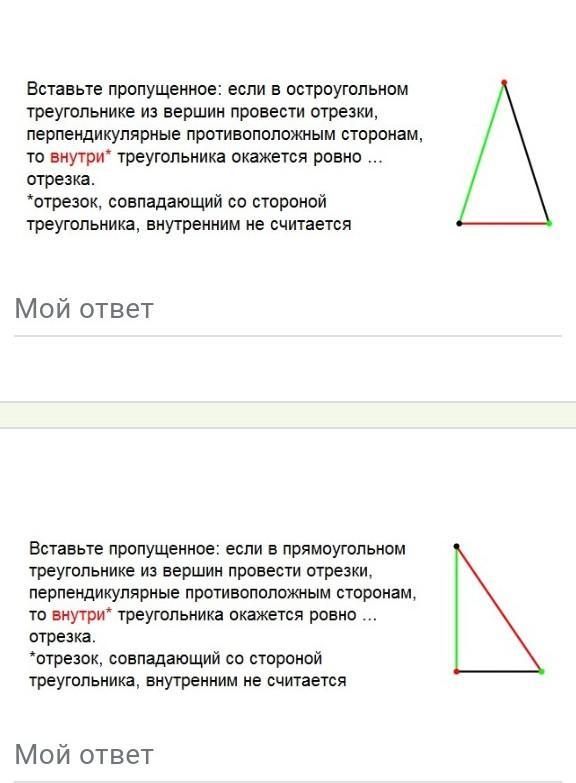 Вставьте пропущенное: если в остроугольном треугольнике из вершин провести отрезки, перпендикулярные противоположным сторонам, то внутри* треугольника окажется ровно ... отрезка.
*отрезок, совпадающий со стороной треугольника, внутренним не считается

Мой ответ

Вставьте пропущенное: если в прямоугольном треугольнике из вершин провести отрезки, перпендикулярные противоположным сторонам, то внутри* треугольника окажется ровно ... отрезка.
*отрезок, совпадающий со стороной треугольника, внутренним не считается

Мой ответ